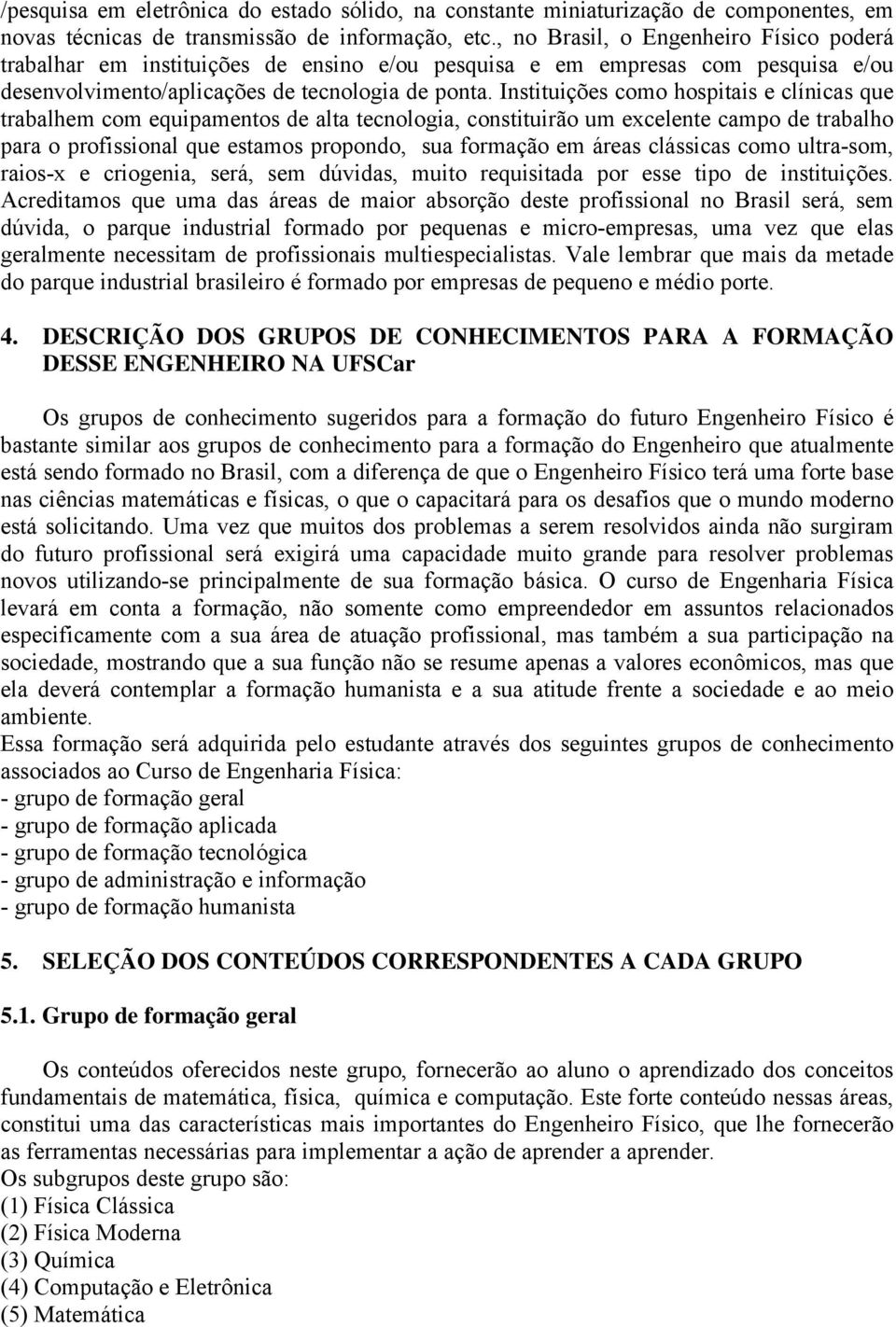 /pesquisa em eletrônica do estado sólido, na constante miniaturização de componentes, em novas técnicas de transmissão de informação, etc., no Brasil, o Engenheiro Físico poderá trabalhar em instituições de ensino e/ou pesquisa e em empresas com pesquisa e/ou desenvolvimento/aplicações de tecnologia de ponta. Instituições como hospitais e clínicas que trabalhem com equipamentos de alta tecnologia, constituirão um excelente campo de trabalho para o profissional que estamos propondo, sua formação em áreas clássicas como ultra-som, raios-x e criogenia, será, sem dúvidas, muito requisitada por esse tipo de instituições. Acreditamos que uma das áreas de maior absorção deste profissional no Brasil será, sem dúvida, o parque industrial formado por pequenas e micro-empresas, uma vez que elas geralmente necessitam de profissionais multiespecialistas. Vale lembrar que mais da metade do parque industrial brasileiro é formado por empresas de pequeno e médio porte.

4. DESCRIÇÃO DOS GRUPOS DE CONHECIMENTOS PARA A FORMAÇÃO DESSE ENGENHEIRO NA UFSCar

Os grupos de conhecimento sugeridos para a formação do futuro Engenheiro Físico é bastante similar aos grupos de conhecimento para a formação do Engenheiro que atualmente está sendo formado no Brasil, com a diferença de que o Engenheiro Físico terá uma forte base nas ciências matemáticas e físicas, o que o capacitará para os desafios que o mundo moderno está solicitando. Uma vez que muitos dos problemas a serem resolvidos ainda não surgiram do futuro profissional será exigirá uma capacidade muito grande para resolver problemas novos utilizando-se principalmente de sua formação básica. O curso de Engenharia Física levará em conta a formação, não somente como empreendedor em assuntos relacionados especificamente com a sua área de atuação profissional, mas também a sua participação na sociedade, mostrando que a sua função não se resume apenas a valores econômicos, mas que ela deverá contemplar a formação humanista e a sua atitude frente a sociedade e ao meio ambiente.
Essa formação será adquirida pelo estudante através dos seguintes grupos de conhecimento associados ao Curso de Engenharia Física:
- grupo de formação geral
- grupo de formação aplicada
- grupo de formação tecnológica
- grupo de administração e informação
- grupo de formação humanista

5. SELEÇÃO DOS CONTEÚDOS CORRESPONDENTES A CADA GRUPO

5.1. Grupo de formação geral

Os conteúdos oferecidos neste grupo, fornecerão ao aluno o aprendizado dos conceitos fundamentais de matemática, física, química e computação. Este forte conteúdo nessas áreas, constitui uma das características mais importantes do Engenheiro Físico, que lhe fornecerão as ferramentas necessárias para implementar a ação de aprender a aprender.
Os subgrupos deste grupo são:
(1) Física Clássica
(2) Física Moderna
(3) Química
(4) Computação e Eletrônica
(5) Matemática